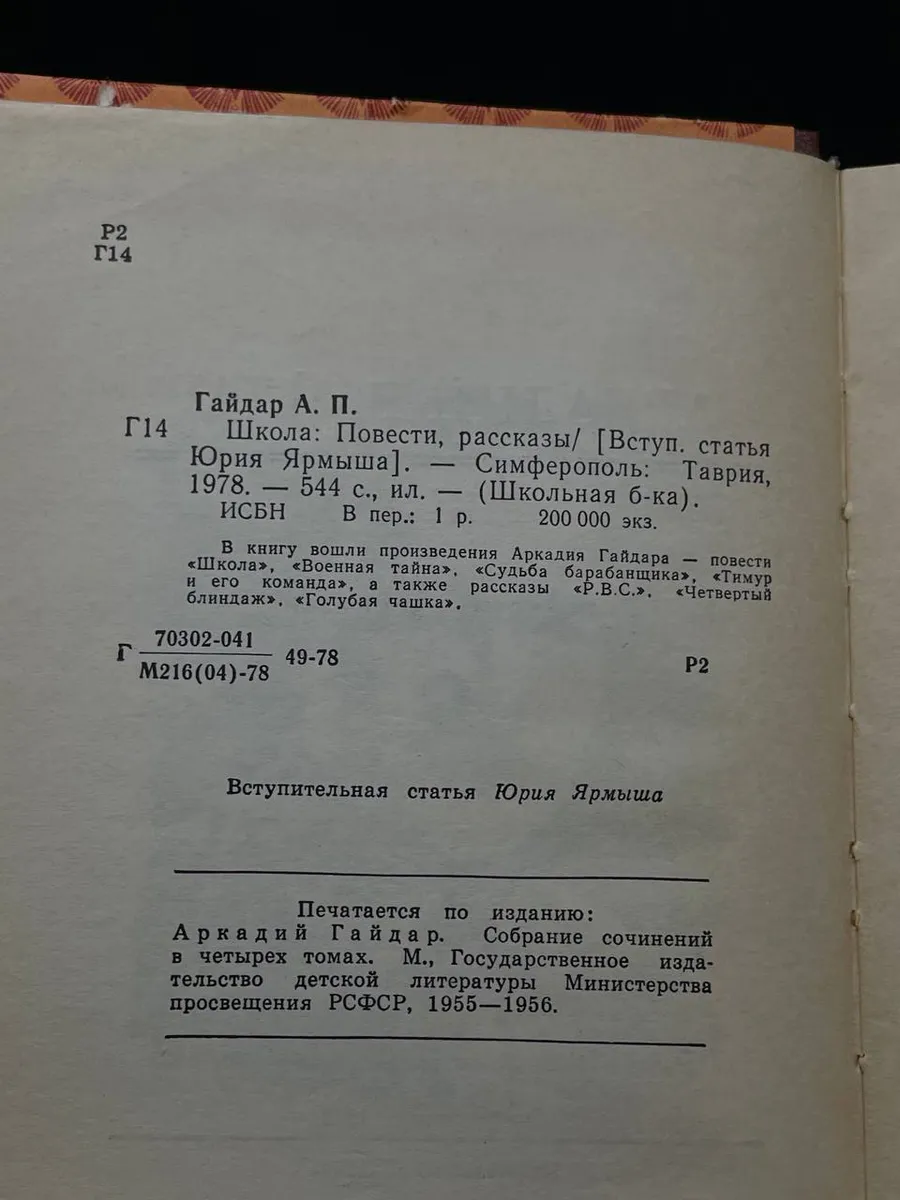 Р2
Г14

Гайдар А. П.

Г14 Школа: Повести, рассказы/ [Вступ. статья Юрия Ярмыша]. — Симферополь: Таврия, 1978. — 544 с., ил. — (Школьная б-ка).
ИСБН В пер.: 1 р. 200 000 экз.

В книгу вошли произведения Аркадия Гайдара — повести «Школа», «Военная тайна», «Судьба барабанщика», «Тимур и его команда», а также рассказы «Р.В.С.», «Четвертый блиндаж», «Голубая чашка».

Г $\frac{70302-041}{М216(04)-78}$ 49-78 Р2

Вступительная статья Юрия Ярмыша

Печатается по изданию:
Аркадий Гайдар. Собрание сочинений в четырех томах. М., Государственное издательство детской литературы Министерства просвещения РСФСР, 1955—1956.